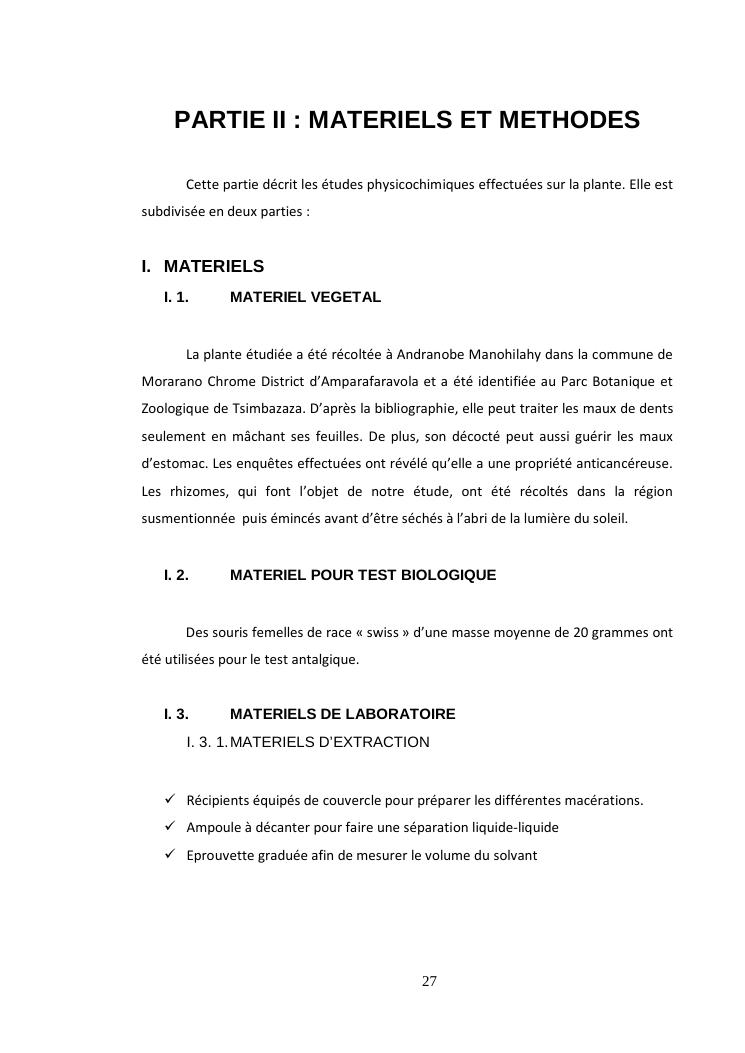 PARTIE II : MATERIELS ET METHODES

Cette partie décrit les études physicochimiques effectuées sur la plante. Elle est subdivisée en deux parties :

I. MATERIELS

I. 1. MATERIEL VEGETAL

La plante étudiée a été récoltée à Andranobe Manohilahy dans la commune de Morarano Chrome District d'Amparafaravola et a été identifiée au Parc Botanique et Zoologique de Tsimbazaza. D'après la bibliographie, elle peut traiter les maux de dents seulement en mâchant ses feuilles. De plus, son décocté peut aussi guérir les maux d'estomac. Les enquêtes effectuées ont révélé qu'elle a une propriété anticancéreuse. Les rhizomes, qui font l'objet de notre étude, ont été récoltés dans la région susmentionnée puis émincés avant d'être séchés à l'abri de la lumière du soleil.

I. 2. MATERIEL POUR TEST BIOLOGIQUE

Des souris femelles de race « swiss » d'une masse moyenne de 20 grammes ont été utilisées pour le test antalgique.

I. 3. MATERIELS DE LABORATOIRE

I. 3. 1. MATERIELS D'EXTRACTION

✓ Récipients équipés de couvercle pour préparer les différentes macérations.
✓ Ampoule à décanter pour faire une séparation liquide-liquide
✓ Eprouvette graduée afin de mesurer le volume du solvant

27